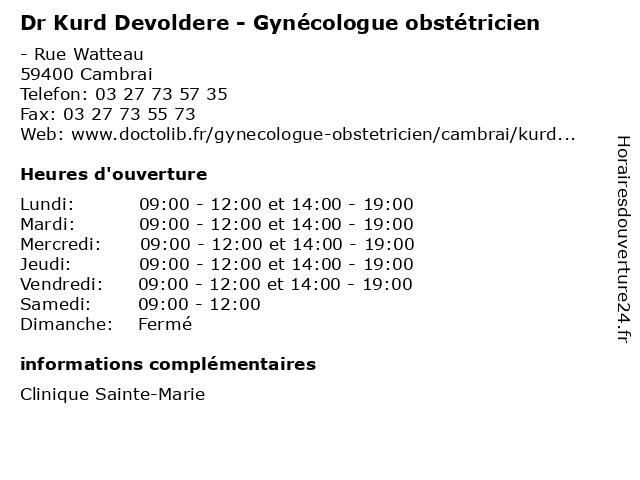 Dr Kurd Devoldere - Gynécologue obstétricien

- Rue Watteau
59400 Cambrai
Telefon: 03 27 73 57 35
Fax: 03 27 73 55 73
Web: www.doctolib.fr/gynecologue-obstetricien/cambrai/kurd...

Heures d'ouverture

| | |
|---|---|
| Lundi: | 09:00 - 12:00 et 14:00 - 19:00 |
| Mardi: | 09:00 - 12:00 et 14:00 - 19:00 |
| Mercredi: | 09:00 - 12:00 et 14:00 - 19:00 |
| Jeudi: | 09:00 - 12:00 et 14:00 - 19:00 |
| Vendredi: | 09:00 - 12:00 et 14:00 - 19:00 |
| Samedi: | 09:00 - 12:00 |
| Dimanche: | Fermé |

informations complémentaires

Clinique Sainte-Marie

Horairesdouverture24.fr